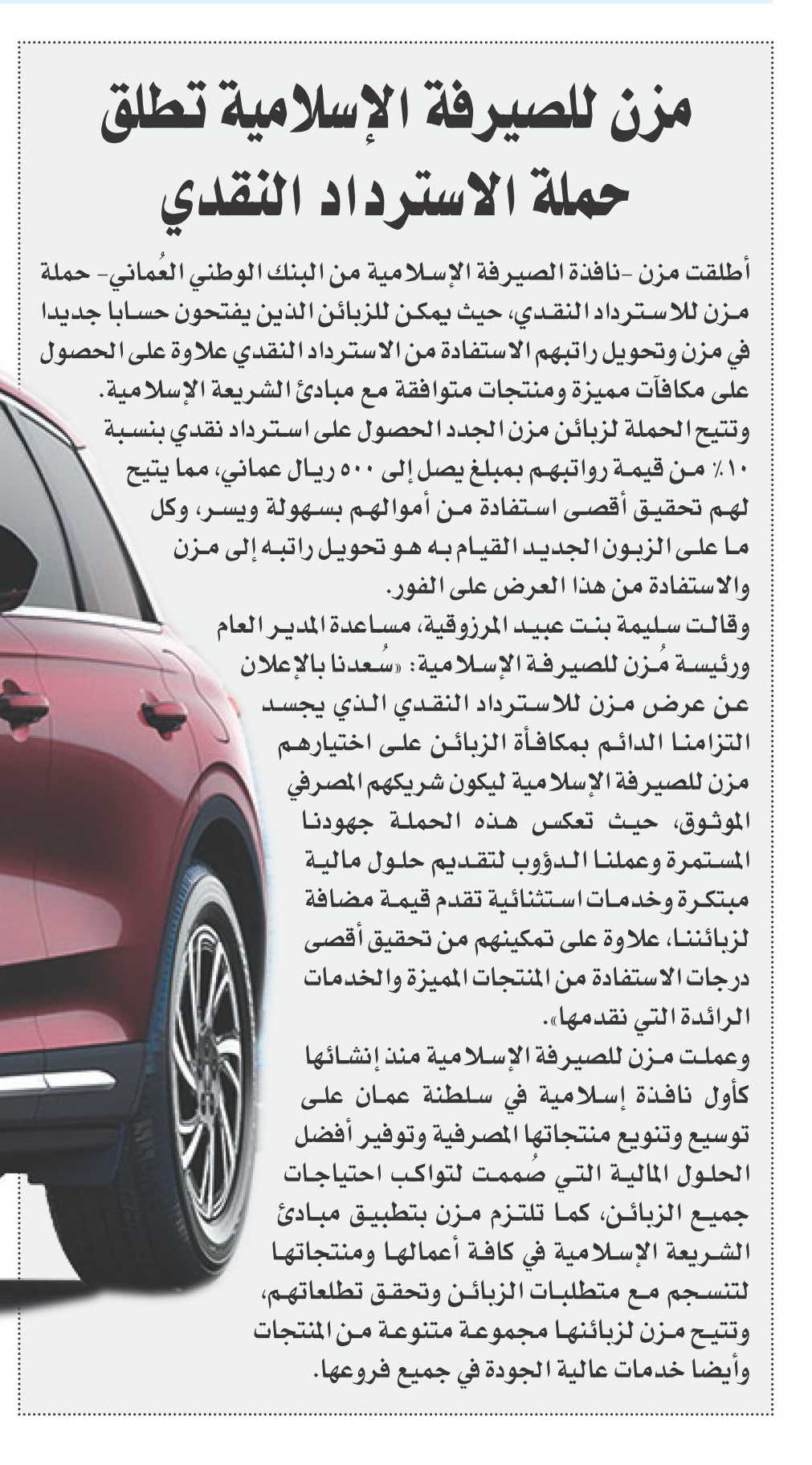 مزن للصيرفة الإسلامية تطلق حملة الاسترداد النقدي

أطلقت مزن -نافذة الصيرفة الإسلامية من البنك الوطني العُماني- حملة مزن للاسترداد النقدي، حيث يمكن للزبائن الذين يفتحون حسابا جديدا في مزن وتحويل راتبهم الاستفادة من الاسترداد النقدي علاوة على الحصول على مكافآت مميزة ومنتجات متوافقة مع مبادئ الشريعة الإسلامية.
وتتيح الحملة لزبائن مزن الجدد الحصول على استرداد نقدي بنسبة ١٠٪ من قيمة رواتبهم بمبلغ يصل إلى ٥٠٠ ريال عماني، مما يتيح لهم تحقيق أقصى استفادة من أموالهم بسهولة ويسر، وكل ما على الزبون الجديد القيام به هو تحويل راتبه إلى مزن والاستفادة من هذا العرض على الفور.
وقالت سليمة بنت عبيد المرزوقية، مساعدة المدير العام ورئيسة مُزن للصيرفة الإسلامية: «سُعدنا بالإعلان عن عرض مزن للاسترداد النقدي الذي يجسد التزامنا الدائم بمكافأة الزبائن على اختيارهم مزن للصيرفة الإسلامية ليكون شريكهم المصرفي الموثوق، حيث تعكس هذه الحملة جهودنا المستمرة وعملنا الدؤوب لتقديم حلول مالية مبتكرة وخدمات استثنائية تقدم قيمة مضافة لزبائننا، علاوة على تمكينهم من تحقيق أقصى درجات الاستفادة من المنتجات المميزة والخدمات الرائدة التي نقدمها».
وعملت مزن للصيرفة الإسلامية منذ إنشائها كأول نافذة إسلامية في سلطنة عمان على توسيع وتنويع منتجاتها المصرفية وتوفير أفضل الحلول المالية التي صُممت لتواكب احتياجات جميع الزبائن، كما تلتزم مزن بتطبيق مبادئ الشريعة الإسلامية في كافة أعمالها ومنتجاتها لتنسجم مع متطلبات الزبائن وتحقق تطلعاتهم، وتتيح مزن لزبائنها مجموعة متنوعة من المنتجات وأيضا خدمات عالية الجودة في جميع فروعها.